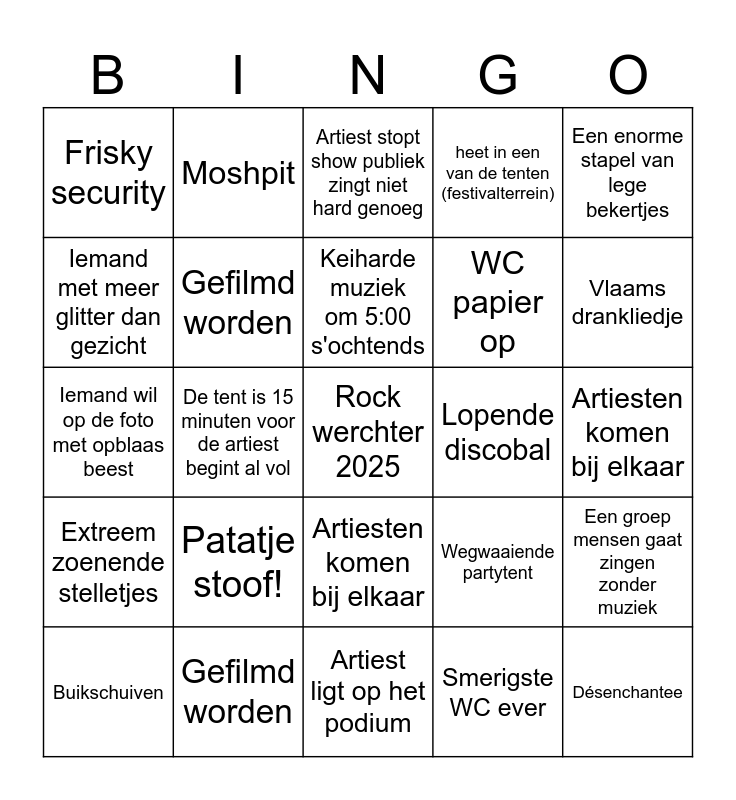 | B | I | N | G | O |
|---|---|---|---|---|
| Frisky security | Moshpit | Artiest stopt show publiek zingt niet hard genoeg | heet in een van de tenten (festivalterrein) | Een enorme stapel van lege bekertjes |
| Iemand met meer glitter dan gezicht | Gefilmd worden | Keiharde muziek om 5:00 s'ochtends | WC papier op | Vlaams drankliedje |
| Iemand wil op de foto met opblaas beest | De tent is 15 minuten voor de artiest begint al vol | Rock werchter 2025 | Lopende discobal | Artiesten komen bij elkaar |
| Extreem zoenende stelletjes | Patatje stoof! | Artiesten komen bij elkaar | Wegwaaiende partytent | Een groep mensen gaat zingen zonder muziek |
| Buikschuiven | Gefilmd worden | Artiest ligt op het podium | Smerigste WC ever | Désenchantee |